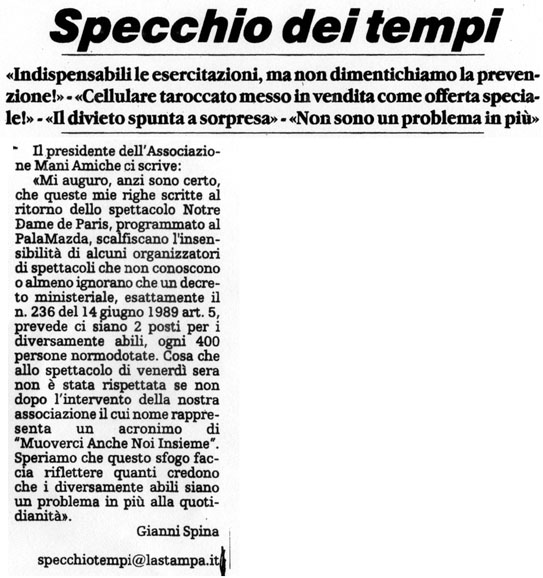 Specchio dei tempi

«Indispensabili le esercitazioni, ma non dimentichiamo la prevenzione!» - «Cellulare taroccato messo in vendita come offerta speciale!» - «Il divieto spunta a sorpresa» - «Non sono un problema in più»

Il presidente dell'Associazione Mani Amiche ci scrive:

«Mi auguro, anzi sono certo, che queste mie righe scritte al ritorno dello spettacolo Notre Dame de Paris, programmato al PalaMazda, scalfiscano l'insensibilità di alcuni organizzatori di spettacoli che non conoscono o almeno ignorano che un decreto ministeriale, esattamente il n. 236 del 14 giugno 1989 art. 5, prevede ci siano 2 posti per i diversamente abili, ogni 400 persone normodotate. Cosa che allo spettacolo di venerdì sera non è stata rispettata se non dopo l'intervento della nostra associazione il cui nome rappresenta un acronimo di "Muoverci Anche Noi Insieme". Speriamo che questo sfogo faccia riflettere quanti credono che i diversamente abili siano un problema in più alla quotidianità».

Gianni Spina

specchiotempi@lastampa.it